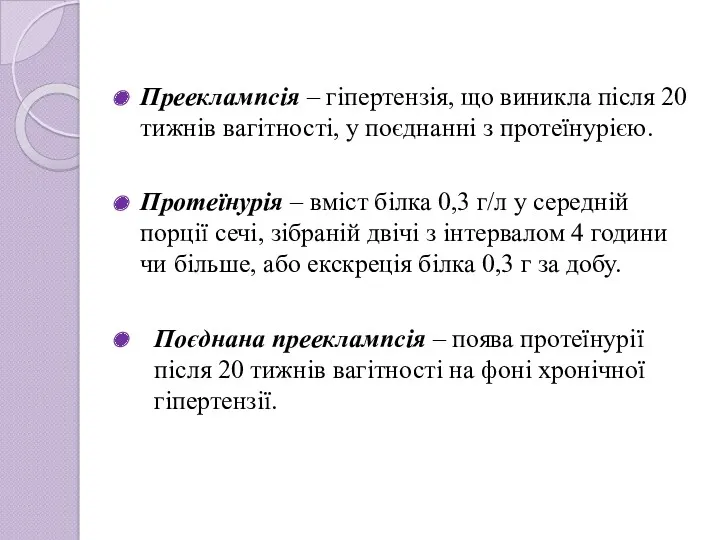 Прееклампсія – гіпертензія, що виникла після 20 тижнів вагітності, у поєднанні з протеїнурією.

Протеїнурія – вміст білка 0,3 г/л у середній порції сечі, зібраній двічі з інтервалом 4 години чи більше, або екскреція білка 0,3 г за добу.

Поєднана прееклампсія – поява протеїнурії після 20 тижнів вагітності на фоні хронічної гіпертензії.